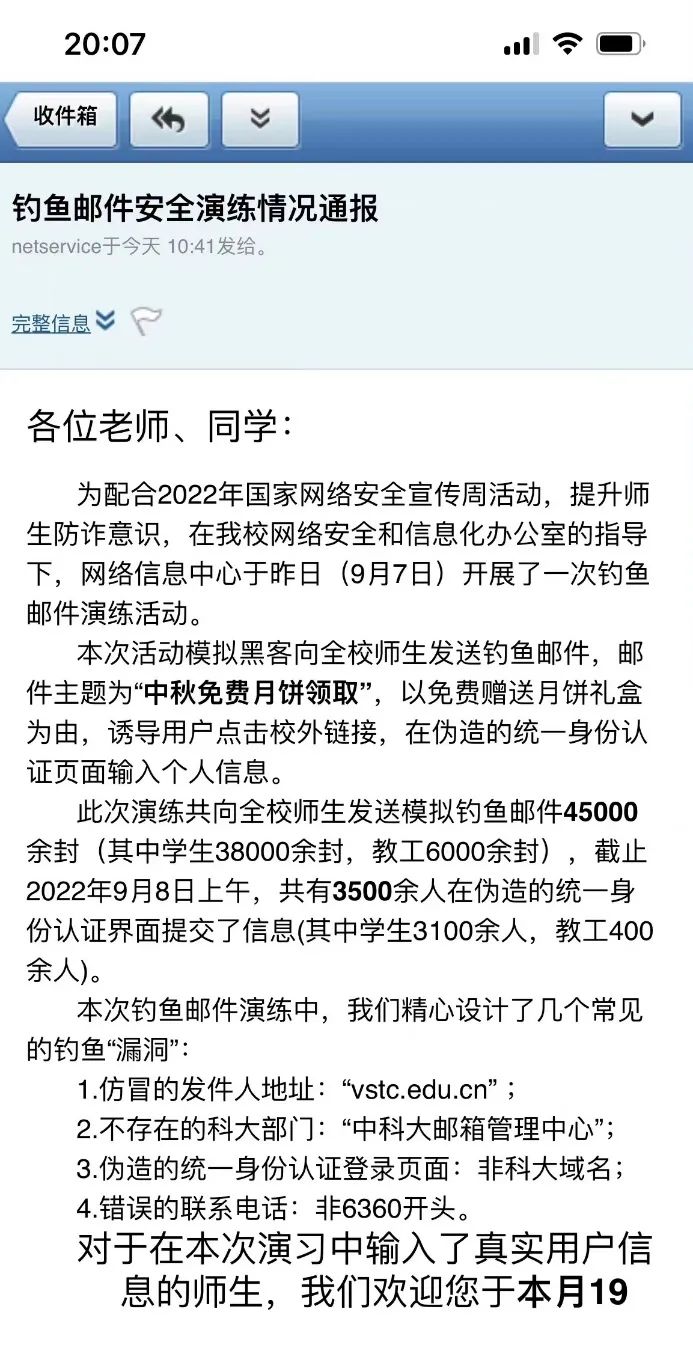 20:07

收件箱

钓鱼邮件安全演练情况通报
netservice于今天 10:41发给。

完整信息

各位老师、同学：

为配合2022年国家网络安全宣传周活动，提升师生防诈意识，在我校网络安全和信息化办公室的指导下，网络信息中心于昨日（9月7日）开展了一次钓鱼邮件演练活动。

本次活动模拟黑客向全校师生发送钓鱼邮件，邮件主题为“中秋免费月饼领取”，以免费赠送月饼礼盒为由，诱导用户点击校外链接，在伪造的统一身份认证页面输入个人信息。

此次演练共向全校师生发送模拟钓鱼邮件45000余封（其中学生38000余封，教工6000余封），截止2022年9月8日上午，共有3500余人在伪造的统一身份认证界面提交了信息(其中学生3100余人，教工400余人)。

本次钓鱼邮件演练中，我们精心设计了几个常见的钓鱼“漏洞”：
1.仿冒的发件人地址：“vstc.edu.cn”；
2.不存在的科大部门：“中科大邮箱管理中心”；
3.伪造的统一身份认证登录页面：非科大域名；
4.错误的联系电话：非6360开头。

对于在本次演习中输入了真实用户信息的师生，我们欢迎您于本月19